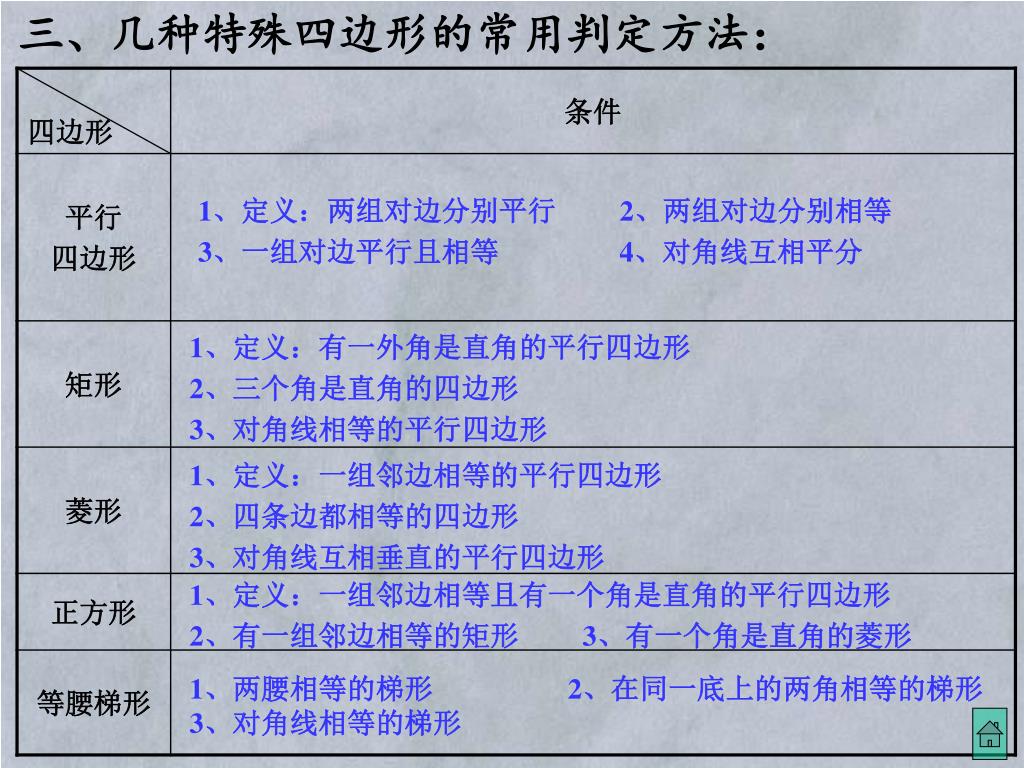 三、几种特殊四边形的常用判定方法：

| 四边形 | 条件 |
|---|---|
| 平行四边形 | 1、定义：两组对边分别平行　2、两组对边分别相等　3、一组对边平行且相等　4、对角线互相平分 |
| 矩形 | 1、定义：有一外角是直角的平行四边形　2、三个角是直角的四边形　3、对角线相等的平行四边形 |
| 菱形 | 1、定义：一组邻边相等的平行四边形　2、四条边都相等的四边形　3、对角线互相垂直的平行四边形 |
| 正方形 | 1、定义：一组邻边相等且有一个角是直角的平行四边形　2、有一组邻边相等的矩形　3、有一个角是直角的菱形 |
| 等腰梯形 | 1、两腰相等的梯形　2、在同一底上的两角相等的梯形　3、对角线相等的梯形 |